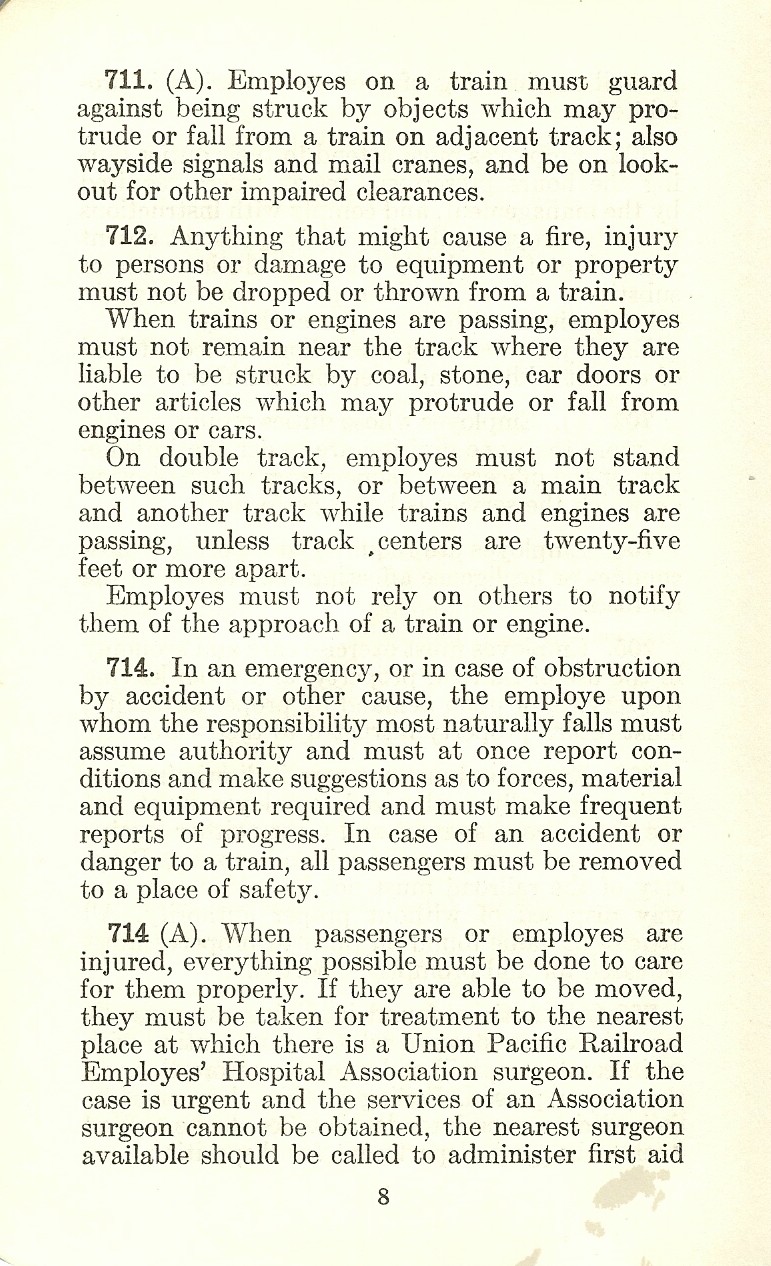 711. (A). Employes on a train must guard against being struck by objects which may protrude or fall from a train on adjacent track; also wayside signals and mail cranes, and be on lookout for other impaired clearances.

712. Anything that might cause a fire, injury to persons or damage to equipment or property must not be dropped or thrown from a train.

When trains or engines are passing, employes must not remain near the track where they are liable to be struck by coal, stone, car doors or other articles which may protrude or fall from engines or cars.

On double track, employes must not stand between such tracks, or between a main track and another track while trains and engines are passing, unless track centers are twenty-five feet or more apart.

Employes must not rely on others to notify them of the approach of a train or engine.

714. In an emergency, or in case of obstruction by accident or other cause, the employe upon whom the responsibility most naturally falls must assume authority and must at once report conditions and make suggestions as to forces, material and equipment required and must make frequent reports of progress. In case of an accident or danger to a train, all passengers must be removed to a place of safety.

714 (A). When passengers or employes are injured, everything possible must be done to care for them properly. If they are able to be moved, they must be taken for treatment to the nearest place at which there is a Union Pacific Railroad Employes' Hospital Association surgeon. If the case is urgent and the services of an Association surgeon cannot be obtained, the nearest surgeon available should be called to administer first aid

8